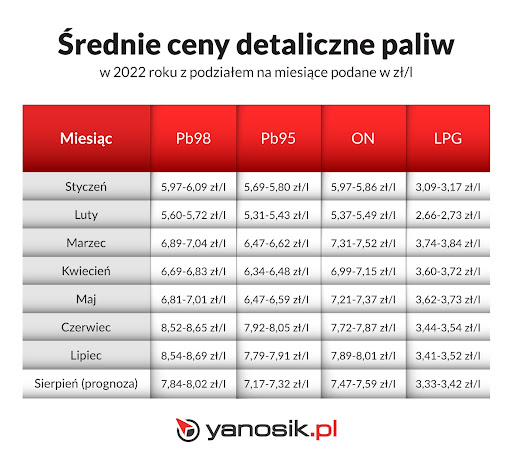 Średnie ceny detaliczne paliw
w 2022 roku z podziałem na miesiące podane w zł/l

| Miesiąc | Pb98 | Pb95 | ON | LPG |
|---|---|---|---|---|
| Styczeń | 5,97-6,09 zł/l | 5,69-5,80 zł/l | 5,97-5,86 zł/l | 3,09-3,17 zł/l |
| Luty | 5,60-5,72 zł/l | 5,31-5,43 zł/l | 5,37-5,49 zł/l | 2,66-2,73 zł/l |
| Marzec | 6,89-7,04 zł/l | 6,47-6,62 zł/l | 7,31-7,52 zł/l | 3,74-3,84 zł/l |
| Kwiecień | 6,69-6,83 zł/l | 6,34-6,48 zł/l | 6,99-7,15 zł/l | 3,60-3,72 zł/l |
| Maj | 6,81-7,01 zł/l | 6,47-6,59 zł/l | 7,21-7,37 zł/l | 3,62-3,73 zł/l |
| Czerwiec | 8,52-8,65 zł/l | 7,92-8,05 zł/l | 7,72-7,87 zł/l | 3,44-3,54 zł/l |
| Lipiec | 8,54-8,69 zł/l | 7,79-7,91 zł/l | 7,89-8,01 zł/l | 3,41-3,52 zł/l |
| Sierpień (prognoza) | 7,84-8,02 zł/l | 7,17-7,32 zł/l | 7,47-7,59 zł/l | 3,33-3,42 zł/l |

yanosik.pl